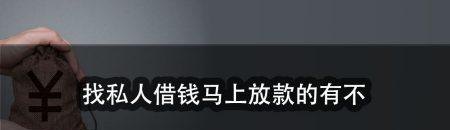 ¥

找私人借钱马上放款的有不